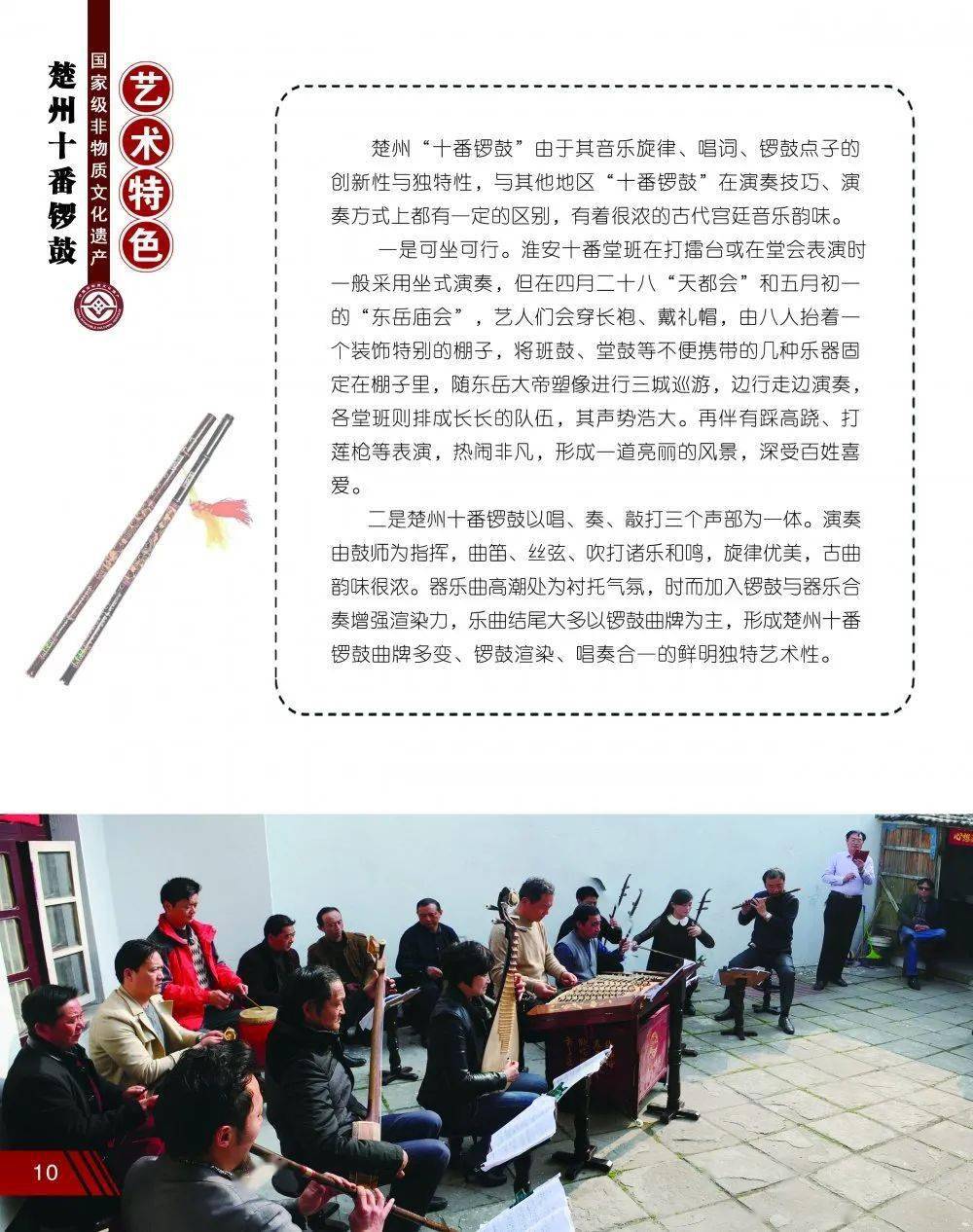 楚州十番锣鼓

国家级非物质文化遗产

艺术特色

楚州“十番锣鼓”由于其音乐旋律、唱词、锣鼓点子的创新性与独特性，与其他地区“十番锣鼓”在演奏技巧、演奏方式上都有一定的区别，有着很浓的古代宫廷音乐韵味。

一是可坐可行。淮安十番堂班在打擂台或在堂会表演时一般采用坐式演奏，但在四月二十八“天都会”和五月初一的“东岳庙会”，艺人们会穿长袍、戴礼帽，由八人抬着一个装饰特别的棚子，将班鼓、堂鼓等不便携带的几种乐器固定在棚子里，随东岳大帝塑像进行三城巡游，边行走边演奏，各堂班则排成长长的队伍，其声势浩大。再伴有踩高跷、打莲枪等表演，热闹非凡，形成一道亮丽的风景，深受百姓喜爱。

二是楚州十番锣鼓以唱、奏、敲打三个声部为一体。演奏由鼓师为指挥，曲笛、丝弦、吹打诸乐和鸣，旋律优美，古曲韵味很浓。器乐曲高潮处为衬托气氛，时而加入锣鼓与器乐合奏增强渲染力，乐曲结尾大多以锣鼓曲牌为主，形成楚州十番锣鼓曲牌多变、锣鼓渲染、唱奏合一的鲜明独特艺术性。

10